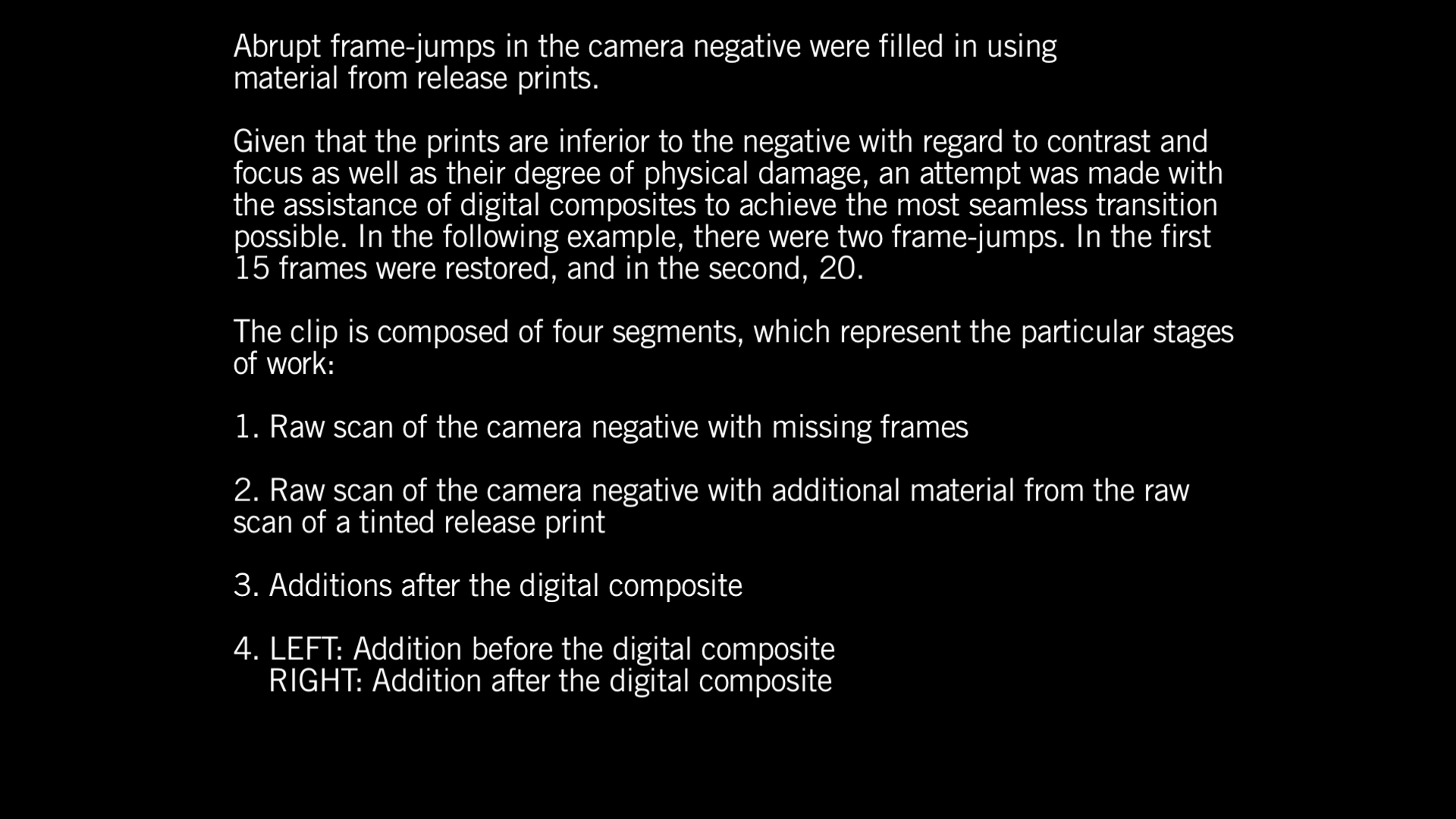 Abrupt frame-jumps in the camera negative were filled in using material from release prints.

Given that the prints are inferior to the negative with regard to contrast and focus as well as their degree of physical damage, an attempt was made with the assistance of digital composites to achieve the most seamless transition possible. In the following example, there were two frame-jumps. In the first 15 frames were restored, and in the second, 20.

The clip is composed of four segments, which represent the particular stages of work:

1. Raw scan of the camera negative with missing frames

2. Raw scan of the camera negative with additional material from the raw scan of a tinted release print

3. Additions after the digital composite

4. LEFT: Addition before the digital composite
RIGHT: Addition after the digital composite